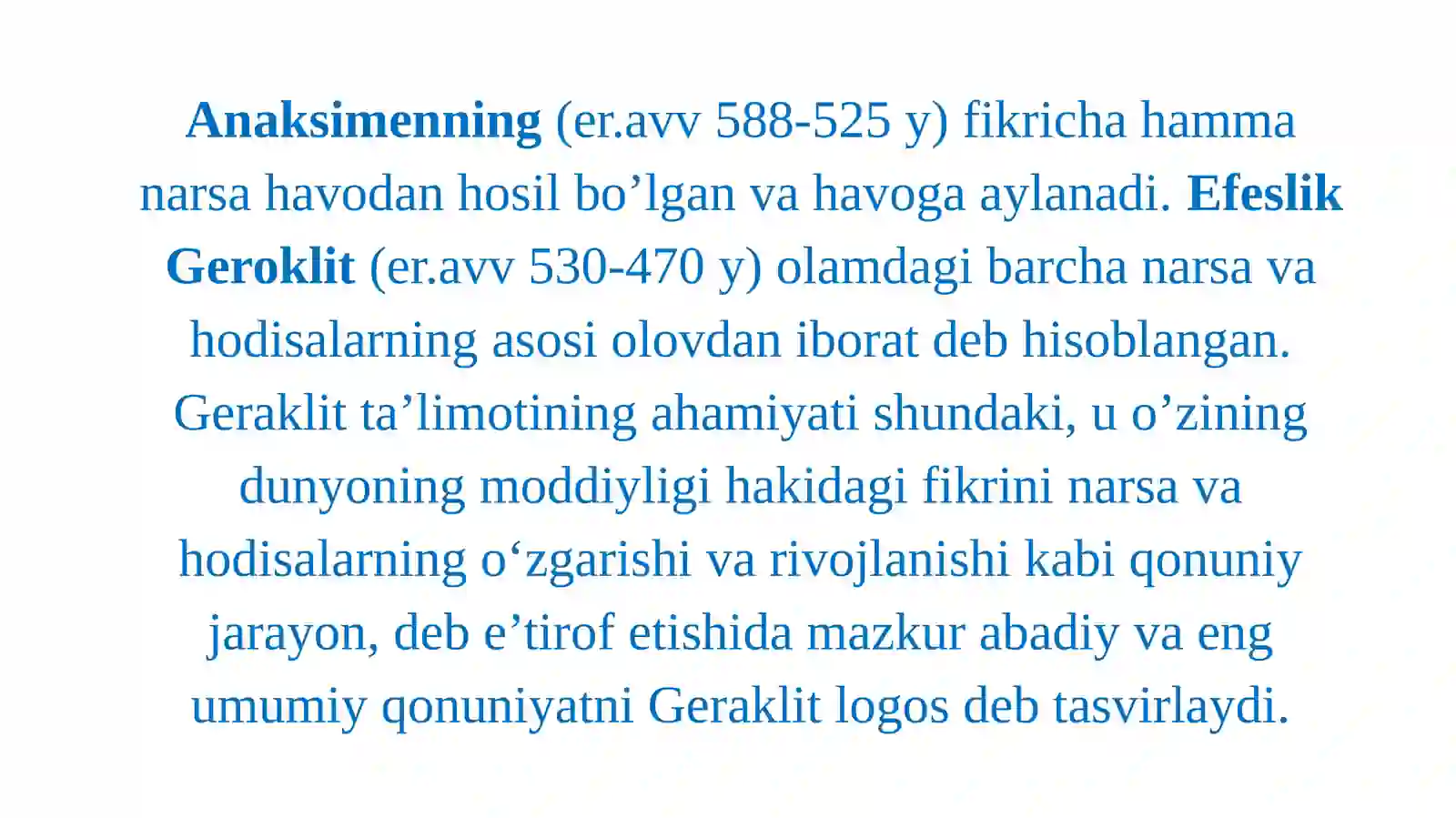 Anaksimenning (er.avv 588-525 y) fikricha hamma narsa havodan hosil bo’lgan va havoga aylanadi. Efeslik Geroklit (er.avv 530-470 y) olamdagi barcha narsa va hodisalarning asosi olovdan iborat deb hisoblangan. Geraklit ta’limotining ahamiyati shundaki, u o’zining dunyoning moddiyligi hakidagi fikrini narsa va hodisalarning o‘zgarishi va rivojlanishi kabi qonuniy jarayon, deb e’tirof etishida mazkur abadiy va eng umumiy qonuniyatni Geraklit logos deb tasvirlaydi.